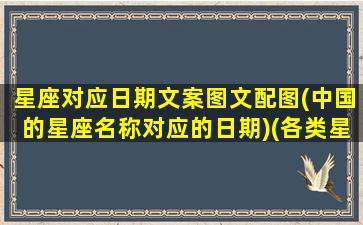 星座对应日期文案图文配图(中国的星座名称对应的日期)(各类星